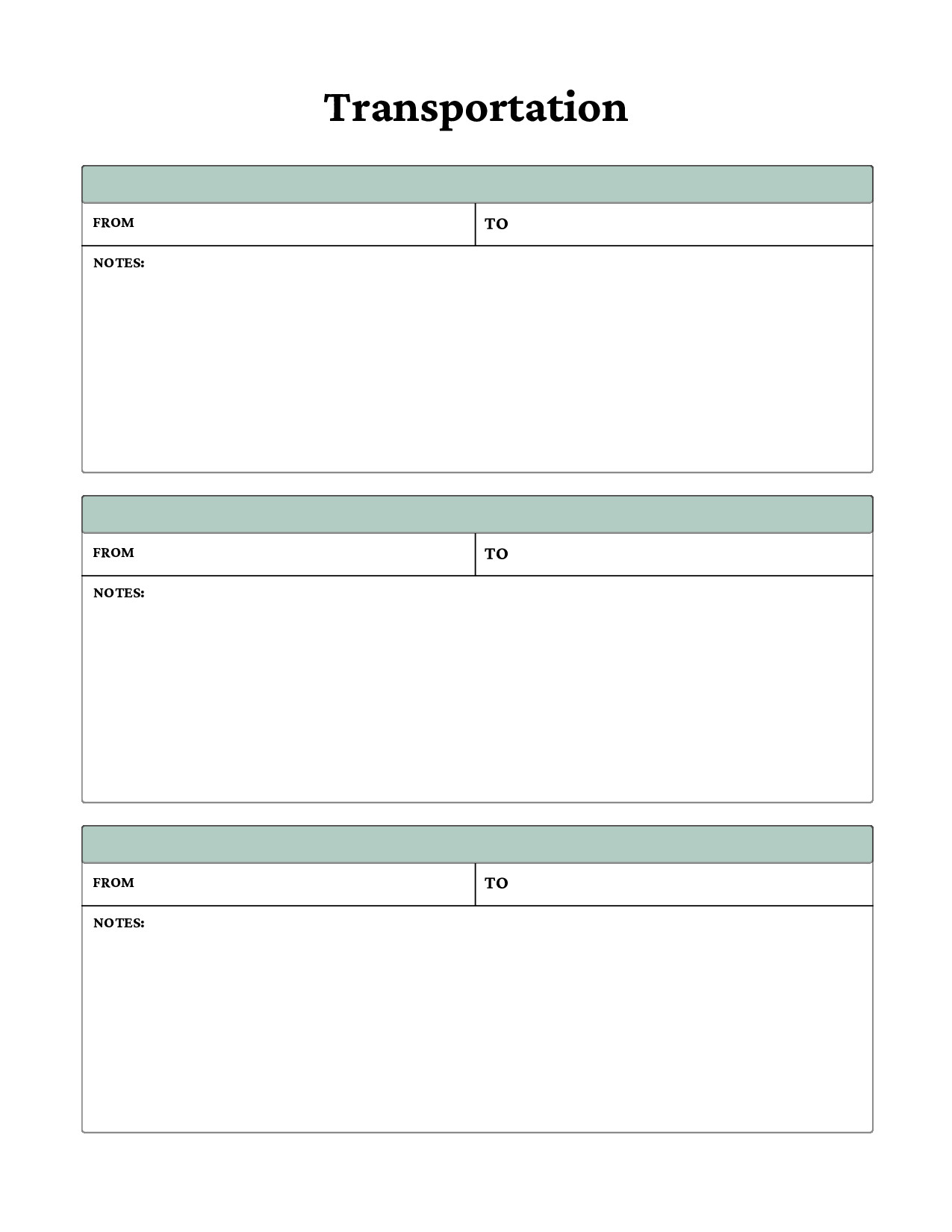 Transportation

FROM

TO

NOTES:

FROM

TO

NOTES:

FROM

TO

NOTES: